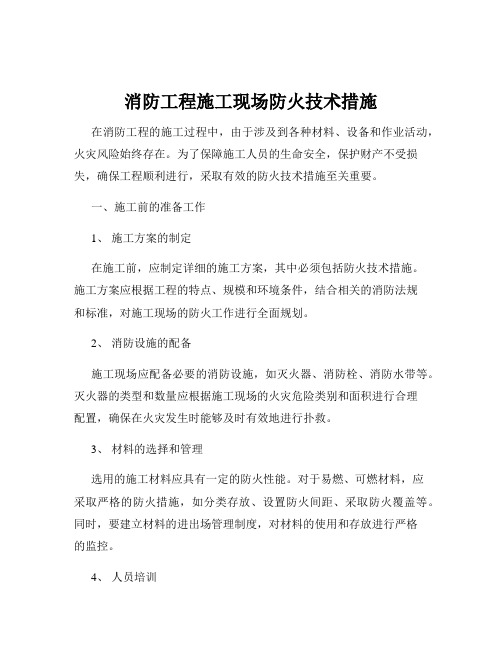 消防工程施工现场防火技术措施

在消防工程的施工过程中，由于涉及到各种材料、设备和作业活动，火灾风险始终存在。为了保障施工人员的生命安全，保护财产不受损失，确保工程顺利进行，采取有效的防火技术措施至关重要。

一、施工前的准备工作

1、 施工方案的制定

在施工前，应制定详细的施工方案，其中必须包括防火技术措施。施工方案应根据工程的特点、规模和环境条件，结合相关的消防法规和标准，对施工现场的防火工作进行全面规划。

2、 消防设施的配备

施工现场应配备必要的消防设施，如灭火器、消防栓、消防水带等。灭火器的类型和数量应根据施工现场的火灾危险类别和面积进行合理配置，确保在火灾发生时能够及时有效地进行扑救。

3、 材料的选择和管理

选用的施工材料应具有一定的防火性能。对于易燃、可燃材料，应采取严格的防火措施，如分类存放、设置防火间距、采取防火覆盖等。同时，要建立材料的进出场管理制度，对材料的使用和存放进行严格的监控。

4、 人员培训